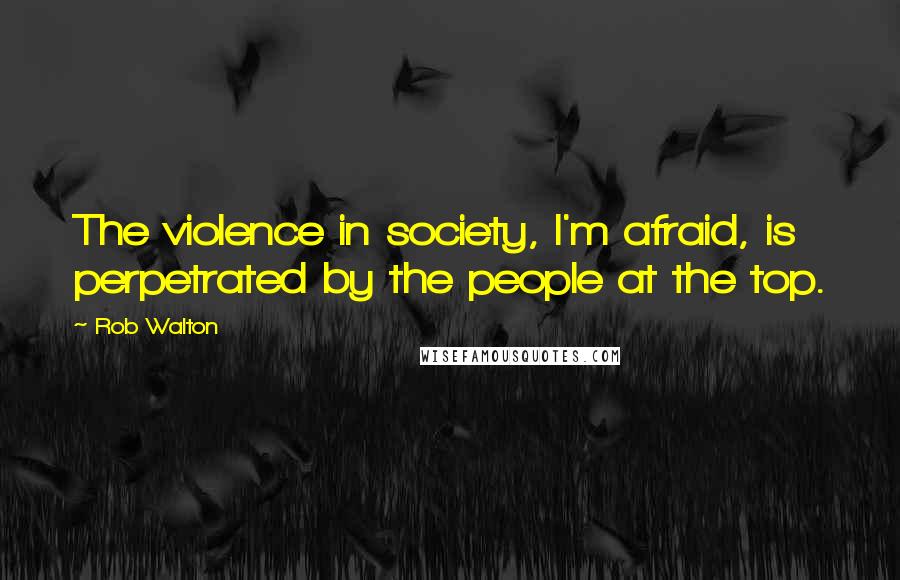 The violence in society, I'm afraid, is perpetrated by the people at the top.

~ Rob Walton

WISEFAMOUSQUOTES.COM